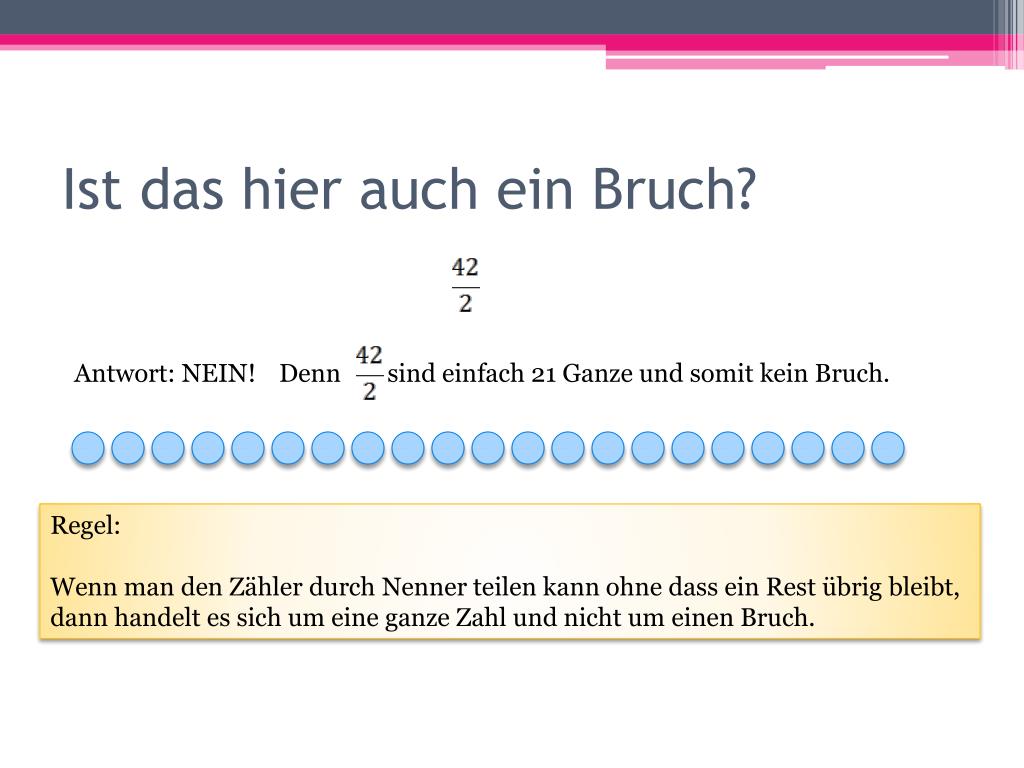 Ist das hier auch ein Bruch?

$\frac{42}{2}$

Antwort: NEIN! Denn $\frac{42}{2}$ sind einfach 21 Ganze und somit kein Bruch.

Regel:

Wenn man den Zähler durch Nenner teilen kann ohne dass ein Rest übrig bleibt, dann handelt es sich um eine ganze Zahl und nicht um einen Bruch.